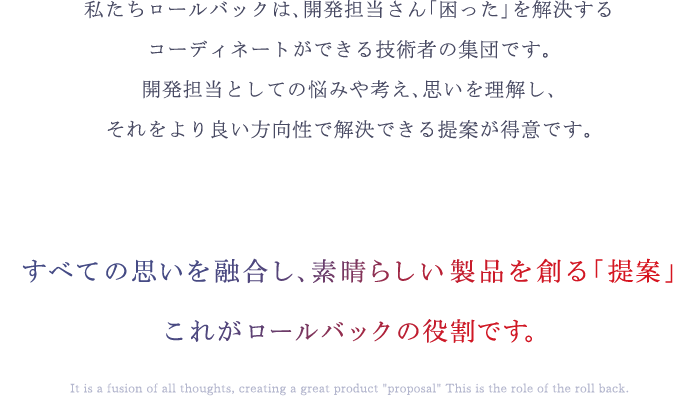 私たちロールバックは、開発担当さん「困った」を解決する
コーディネートができる技術者の集団です。
開発担当としての悩みや考え、思いを理解し、
それをより良い方向性で解決できる提案が得意です。

すべての思いを融合し、素晴らしい製品を創る「提案」
これがロールバックの役割です。

It is a fusion of all thoughts, creating a great product "proposal" This is the role of the roll back.